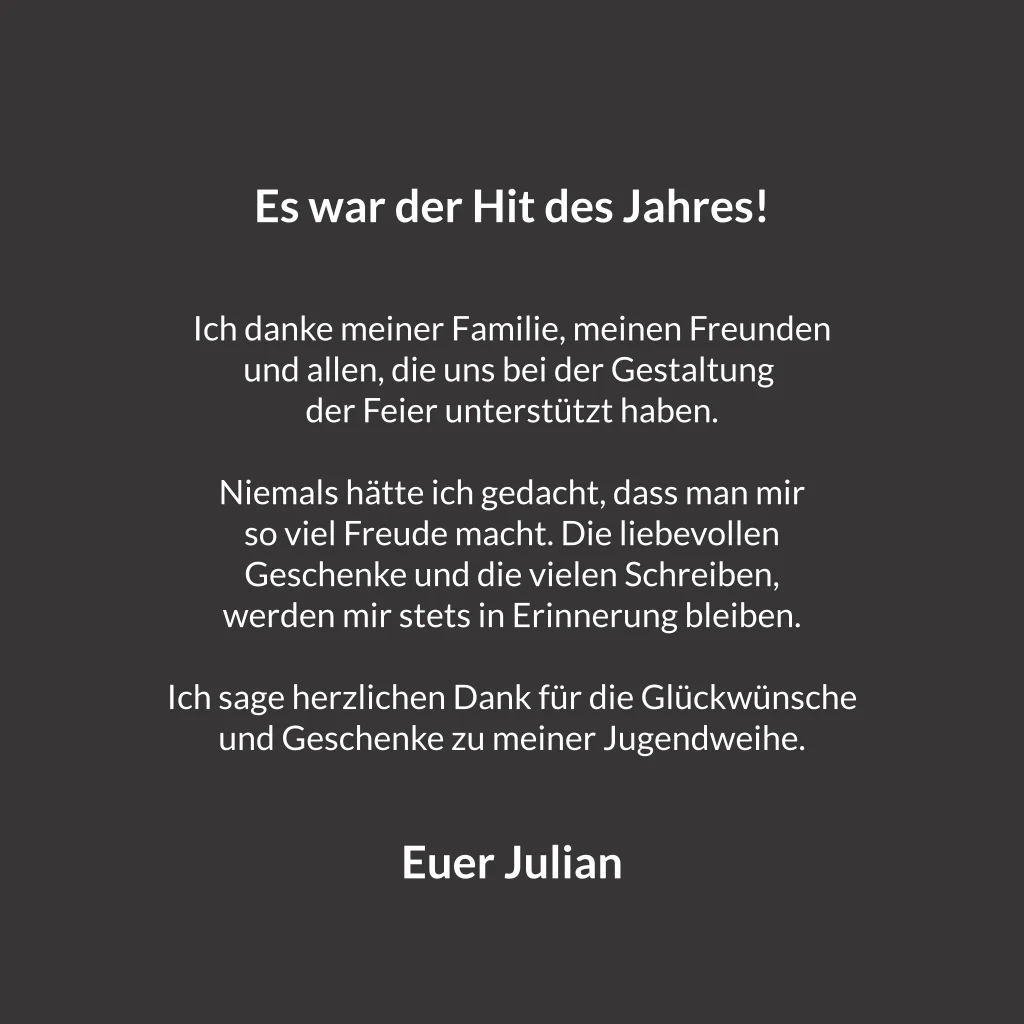 Es war der Hit des Jahres!

Ich danke meiner Familie, meinen Freunden und allen, die uns bei der Gestaltung der Feier unterstützt haben.

Niemals hätte ich gedacht, dass man mir so viel Freude macht. Die liebevollen Geschenke und die vielen Schreiben, werden mir stets in Erinnerung bleiben.

Ich sage herzlichen Dank für die Glückwünsche und Geschenke zu meiner Jugendweihe.

Euer Julian